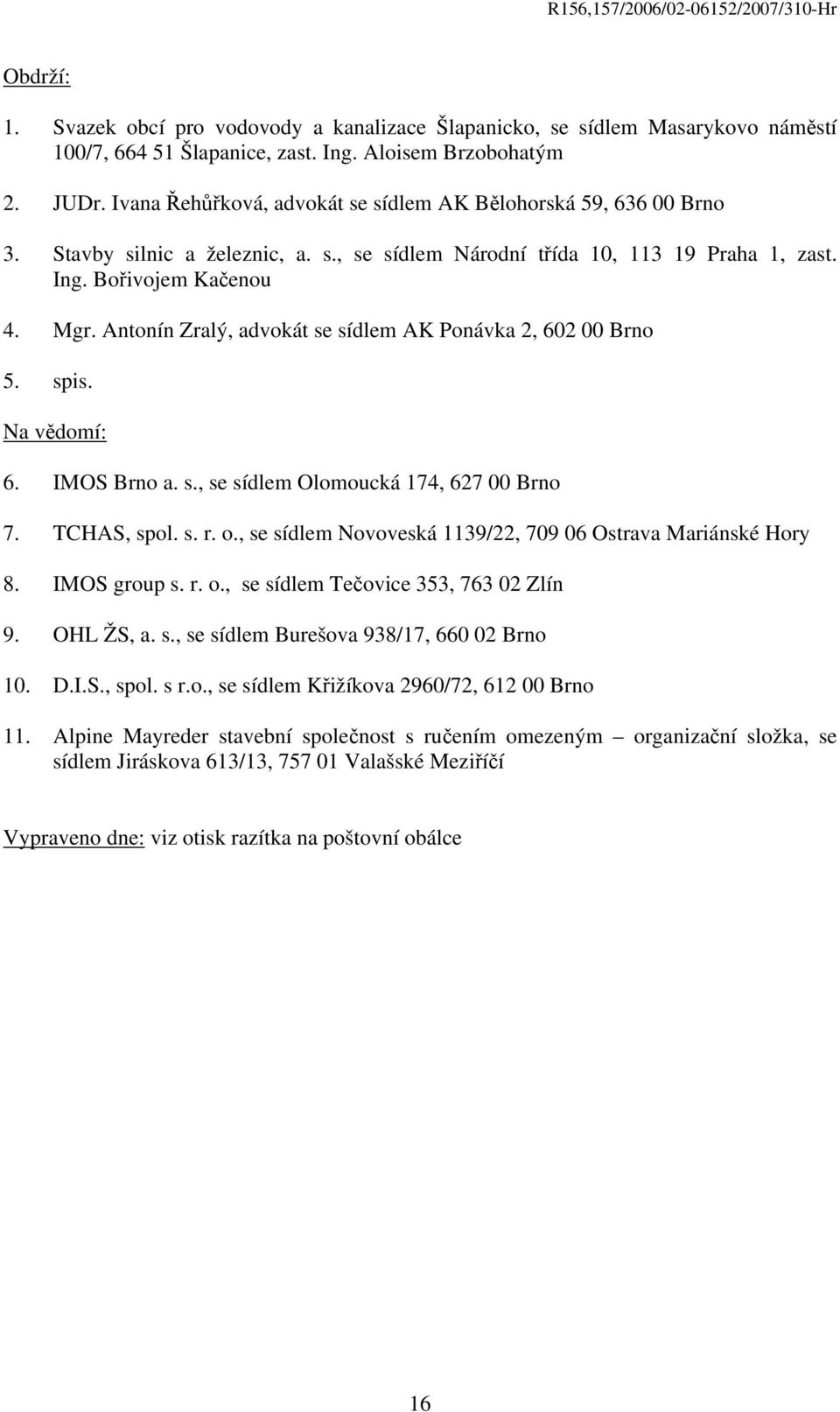 R156,157/2006/02-06152/2007/310-Hr

Obdrží:

1. Svazek obcí pro vodovody a kanalizace Šlapanicko, se sídlem Masarykovo náměstí 100/7, 664 51 Šlapanice, zast. Ing. Aloisem Brzobohatým

2. JUDr. Ivana Řehůřková, advokát se sídlem AK Bělohorská 59, 636 00 Brno

3. Stavby silnic a železnic, a. s., se sídlem Národní třída 10, 113 19 Praha 1, zast. Ing. Bořivojem Kačenou

4. Mgr. Antonín Zralý, advokát se sídlem AK Ponávka 2, 602 00 Brno

5. spis.

Na vědomí:

6. IMOS Brno a. s., se sídlem Olomoucká 174, 627 00 Brno

7. TCHAS, spol. s. r. o., se sídlem Novoveská 1139/22, 709 06 Ostrava Mariánské Hory

8. IMOS group s. r. o., se sídlem Tečovice 353, 763 02 Zlín

9. OHL ŽS, a. s., se sídlem Burešova 938/17, 660 02 Brno

10. D.I.S., spol. s r.o., se sídlem Křižíkova 2960/72, 612 00 Brno

11. Alpine Mayreder stavební společnost s ručením omezeným – organizační složka, se sídlem Jiráskova 613/13, 757 01 Valašské Meziříčí

Vypraveno dne: viz otisk razítka na poštovní obálce

16